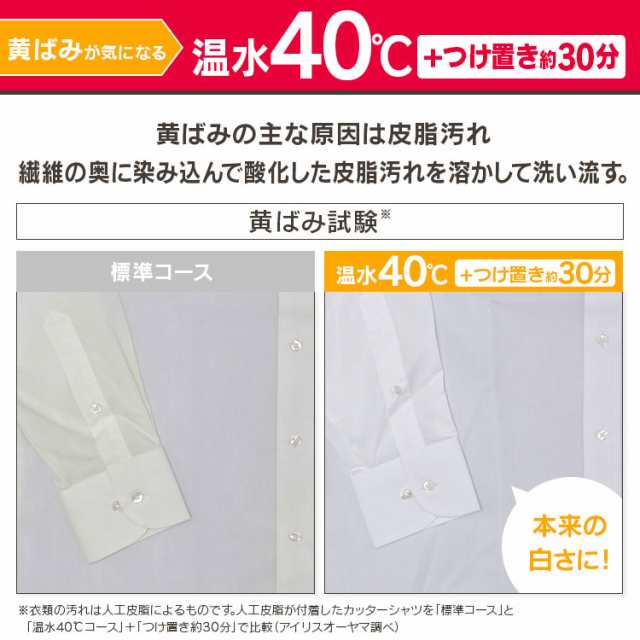 黄ばみが気になる 温水40℃ +つけ置き約30分

黄ばみの主な原因は皮脂汚れ
繊維の奥に染み込んで酸化した皮脂汚れを溶かして洗い流す。

黄ばみ試験※

標準コース

温水40℃ +つけ置き約30分

本来の白さに!

※衣類の汚れは人工皮脂によるものです。人工皮脂が付着したカッターシャツを「標準コース」と「温水40℃コース」+「つけ置き約30分」で比較(アイリスオーヤマ調べ)